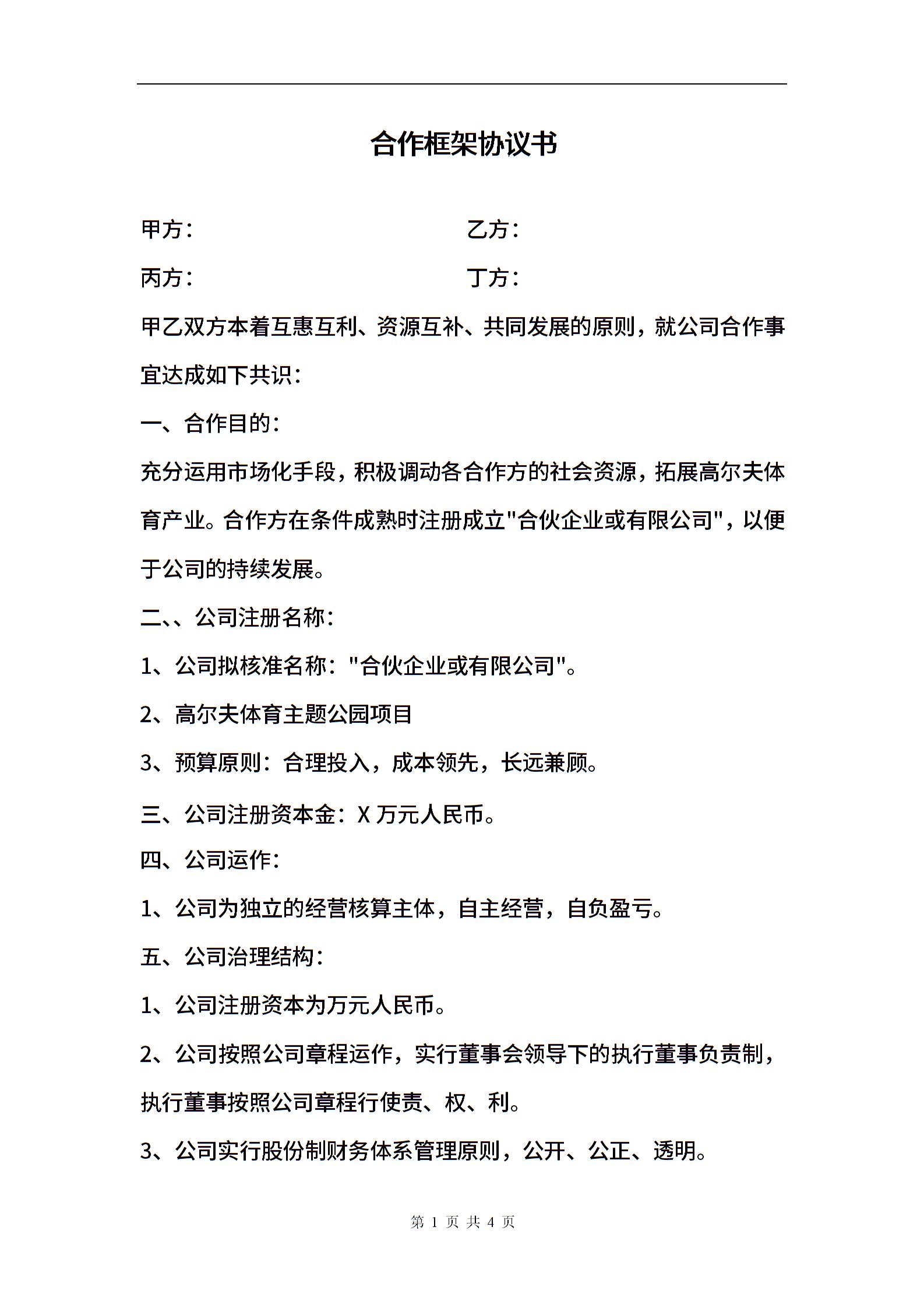 合作框架协议书

甲方：　　　　　　　　　　乙方：

丙方：　　　　　　　　　　丁方：

甲乙双方本着互惠互利、资源互补、共同发展的原则，就公司合作事宜达成如下共识：

一、合作目的：

充分运用市场化手段，积极调动各合作方的社会资源，拓展高尔夫体育产业。合作方在条件成熟时注册成立"合伙企业或有限公司"，以便于公司的持续发展。

二、、公司注册名称：

1、公司拟核准名称："合伙企业或有限公司"。

2、高尔夫体育主题公园项目

3、预算原则：合理投入，成本领先，长远兼顾。

三、公司注册资本金：X 万元人民币。

四、公司运作：

1、公司为独立的经营核算主体，自主经营，自负盈亏。

五、公司治理结构：

1、公司注册资本为万元人民币。

2、公司按照公司章程运作，实行董事会领导下的执行董事负责制，执行董事按照公司章程行使责、权、利。

3、公司实行股份制财务体系管理原则，公开、公正、透明。

第 1 页 共 4 页